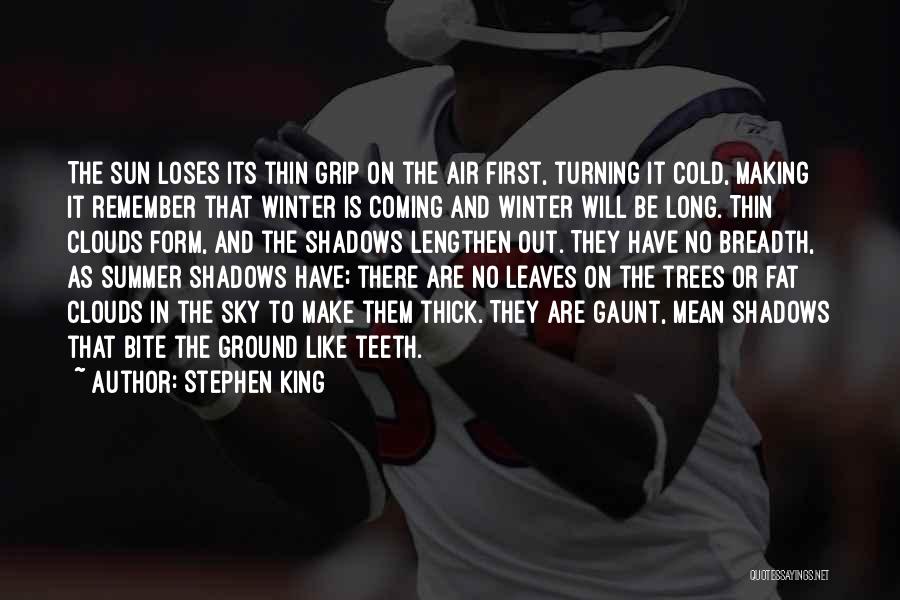 THE SUN LOSES ITS THIN GRIP ON THE AIR FIRST, TURNING IT COLD, MAKING IT REMEMBER THAT WINTER IS COMING AND WINTER WILL BE LONG. THIN CLOUDS FORM, AND THE SHADOWS LENGTHEN OUT. THEY HAVE NO BREADTH, AS SUMMER SHADOWS HAVE; THERE ARE NO LEAVES ON THE TREES OR FAT CLOUDS IN THE SKY TO MAKE THEM THICK. THEY ARE GAUNT, MEAN SHADOWS THAT BITE THE GROUND LIKE TEETH.

~ AUTHOR: STEPHEN KING

QUOTESSAYINGS.NET